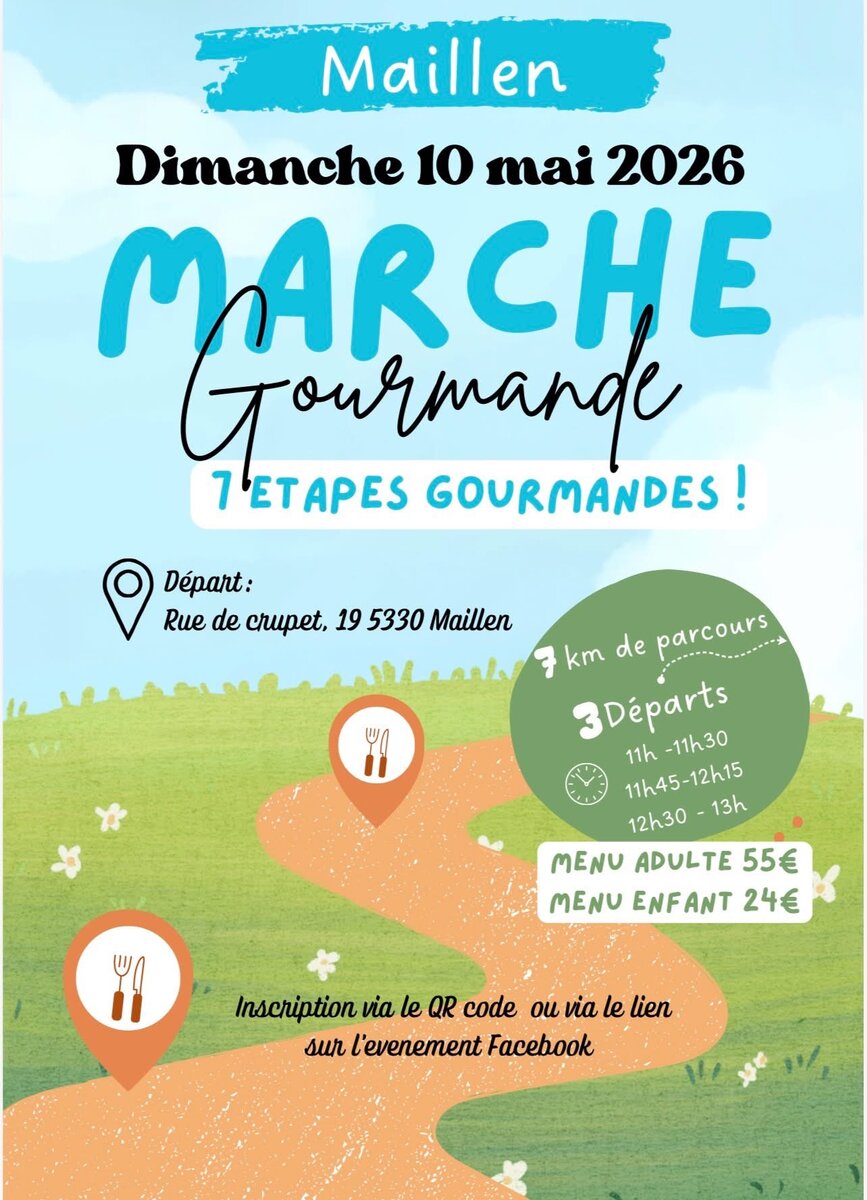 Maillen

Dimanche 10 mai 2026

MARCHE
Gourmande

7 ETAPES GOURMANDES !

Départ :
Rue de crupet, 19 5330 Maillen

7 km de parcours

3 Départs
11h -11h30
11h45-12h15
12h30 - 13h

MENU ADULTE 55€
MENU ENFANT 24€

Inscription via le QR code ou via le lien sur l'evenement Facebook